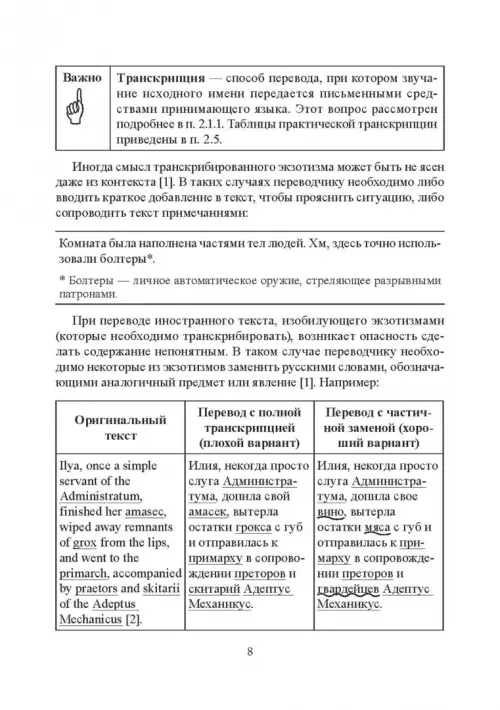 | Важно | **Транскрипция** — способ перевода, при котором звучание исходного имени передается письменными средствами принимающего языка. Этот вопрос рассмотрен подробнее в п. 2.1.1. Таблицы практической транскрипции приведены в п. 2.5. |
|---|---|

Иногда смысл транскрибированного экзотизма может быть не ясен даже из контекста [1]. В таких случаях переводчику необходимо либо вводить краткое добавление в текст, чтобы прояснить ситуацию, либо сопроводить текст примечаниями:

Комната была наполнена частями тел людей. Хм, здесь точно использовали болтеры*.

* Болтеры — личное автоматическое оружие, стреляющее разрывными патронами.

При переводе иностранного текста, изобилующего экзотизмами (которые необходимо транскрибировать), возникает опасность сделать содержание непонятным. В таком случае переводчику необходимо некоторые из экзотизмов заменить русскими словами, обозначающими аналогичный предмет или явление [1]. Например:

| Оригинальный текст | Перевод с полной транскрипцией (плохой вариант) | Перевод с частичной заменой (хороший вариант) |
|---|---|---|
| Ilya, once a simple servant of the Administratum, finished her amasec, wiped away remnants of grox from the lips, and went to the primarch, accompanied by praetors and skitarii of the Adeptus Mechanicus [2]. | Илия, некогда просто слуга Администратума, допила свой амасек, вытерла остатки грокса с губ и отправилась к примарху в сопровождении преторов и скитарий Адептус Механикус. | Илия, некогда просто слуга Администратума, допила свое вино, вытерла остатки мяса с губ и отправилась к примарху в сопровождении преторов и гвардейцев Адептус Механикус. |

8